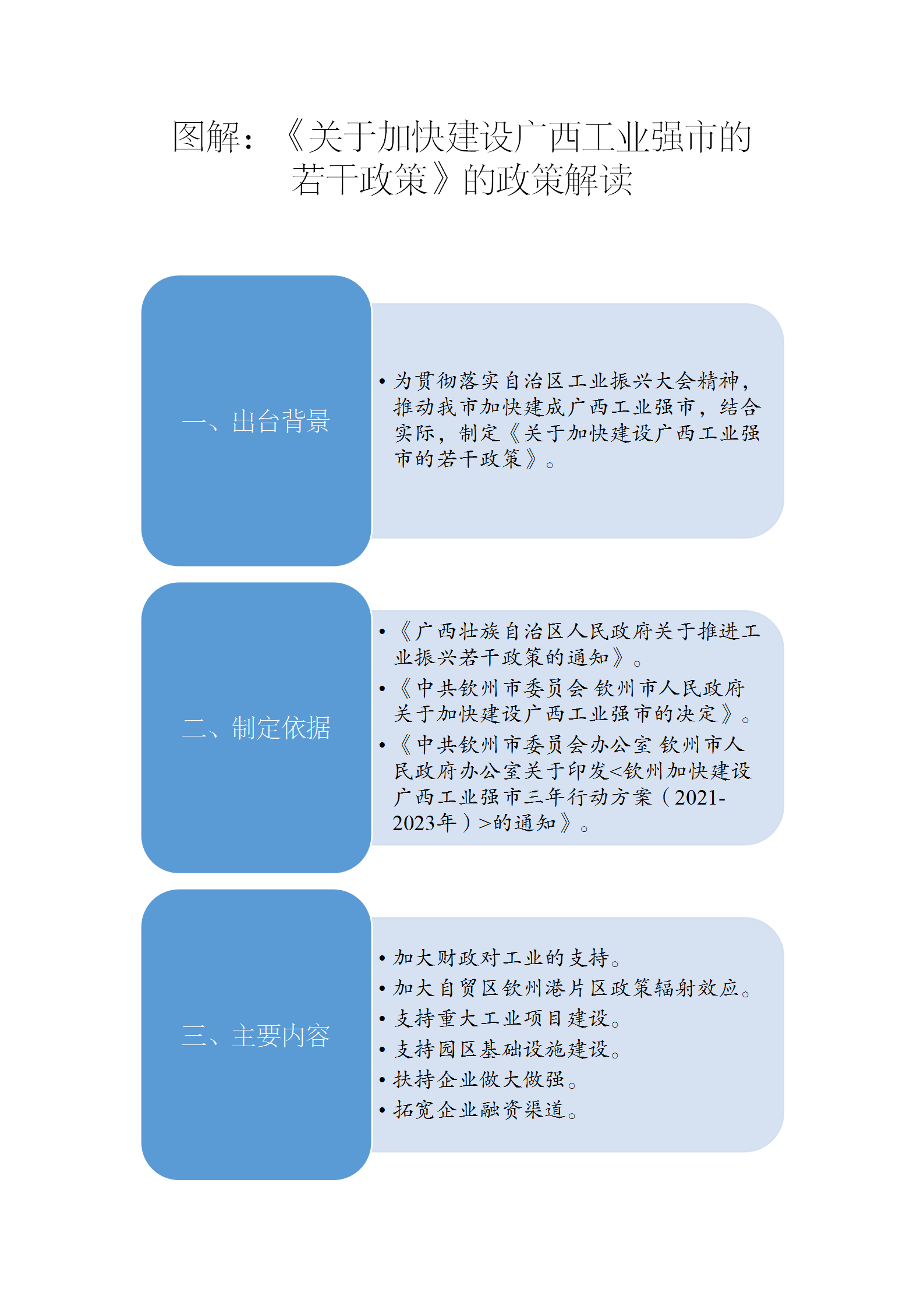 图解：《关于加快建设广西工业强市的若干政策》的政策解读

一、出台背景

• 为贯彻落实自治区工业振兴大会精神，推动我市加快建成广西工业强市，结合实际，制定《关于加快建设广西工业强市的若干政策》。

二、制定依据

• 《广西壮族自治区人民政府关于推进工业振兴若干政策的通知》。
• 《中共钦州市委员会 钦州市人民政府关于加快建设广西工业强市的决定》。
• 《中共钦州市委员会办公室 钦州市人民政府办公室关于印发<钦州加快建设广西工业强市三年行动方案（2021-2023年）>的通知》。

三、主要内容

• 加大财政对工业的支持。
• 加大自贸区钦州港片区政策辐射效应。
• 支持重大工业项目建设。
• 支持园区基础设施建设。
• 扶持企业做大做强。
• 拓宽企业融资渠道。